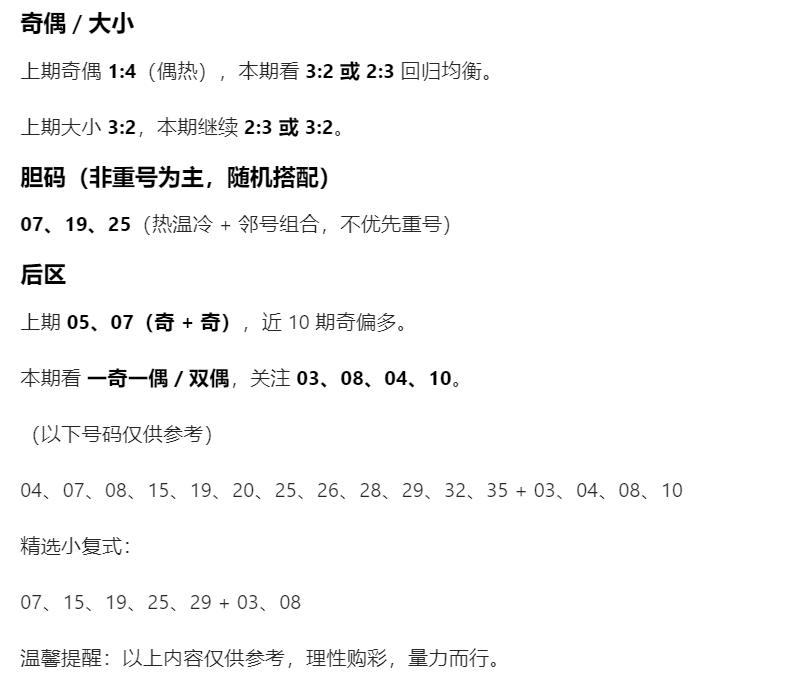 奇偶 / 大小

上期奇偶1:4（偶热），本期看3:2或2:3回归均衡。

上期大小3:2，本期继续2:3或3:2。

胆码（非重号为主，随机搭配）

07、19、25（热温冷 + 邻号组合，不优先重号）

后区

上期05、07（奇 + 奇），近10期奇偏多。

本期看一奇一偶 / 双偶，关注03、08、04、10。

（以下号码仅供参考）

04、07、08、15、19、20、25、26、28、29、32、35 + 03、04、08、10

精选小复式：

07、15、19、25、29 + 03、08

温馨提醒：以上内容仅供参考，理性购彩，量力而行。